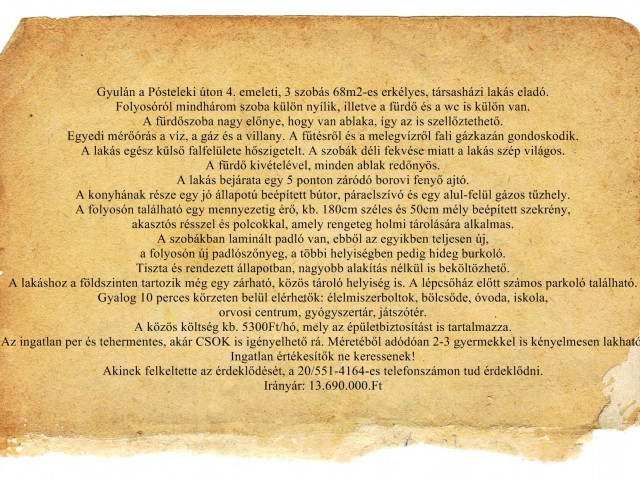 Gyulán a Pósteleki úton 4. emeleti, 3 szobás 68m2-es erkélyes, társasházi lakás eladó.
Folyosóról mindhárom szoba külön nyílik, illetve a fürdő és a wc is külön van.
A fürdőszoba nagy előnye, hogy van ablaka, így az is szellőztethető.
Egyedi mérőórás a víz, a gáz és a villany. A fűtésről és a melegvízről fali gázkazán gondoskodik.
A lakás egész külső falfelülete hőszigetelt. A szobák déli fekvése miatt a lakás szép világos.
A fürdő kivételével, minden ablak redőnyös.
A lakás bejárata egy 5 ponton záródó borovi fenyő ajtó.
A konyhának része egy jó állapotú beépített bútor, páraelszívó és egy alul-felül gázos tűzhely.
A folyosón található egy mennyezetig érő, kb. 180cm széles és 50cm mély beépített szekrény, akasztós résszel és polcokkal, amely rengeteg holmi tárolására alkalmas.
A szobákban laminált padló van, ebből az egyikben teljesen új, a folyosón új padlószőnyeg, a többi helyiségben pedig hideg burkoló.
Tiszta és rendezett állapotban, nagyobb alakítás nélkül is beköltözhető.
A lakáshoz a földszinten tartozik még egy zárható, közös tároló helyiség is. A lépcsőház előtt számos parkoló található.
Gyalog 10 perces körzeten belül elérhetők: élelmiszerboltok, bölcsőde, óvoda, iskola, orvosi centrum, gyógyszertár, játszótér.
A közös költség kb. 5300Ft/hó, mely az épületbiztosítást is tartalmazza.
Az ingatlan per és tehermentes, akár CSOK is igényelhető rá. Méretéből adódóan 2-3 gyermekkel is kényelmesen lakható
Ingatlan értékesítők ne keressenek!
Akinek felkeltette az érdeklődését, a 20/551-4164-es telefonszámon tud érdeklődni.
Irányár: 13.690.000.Ft